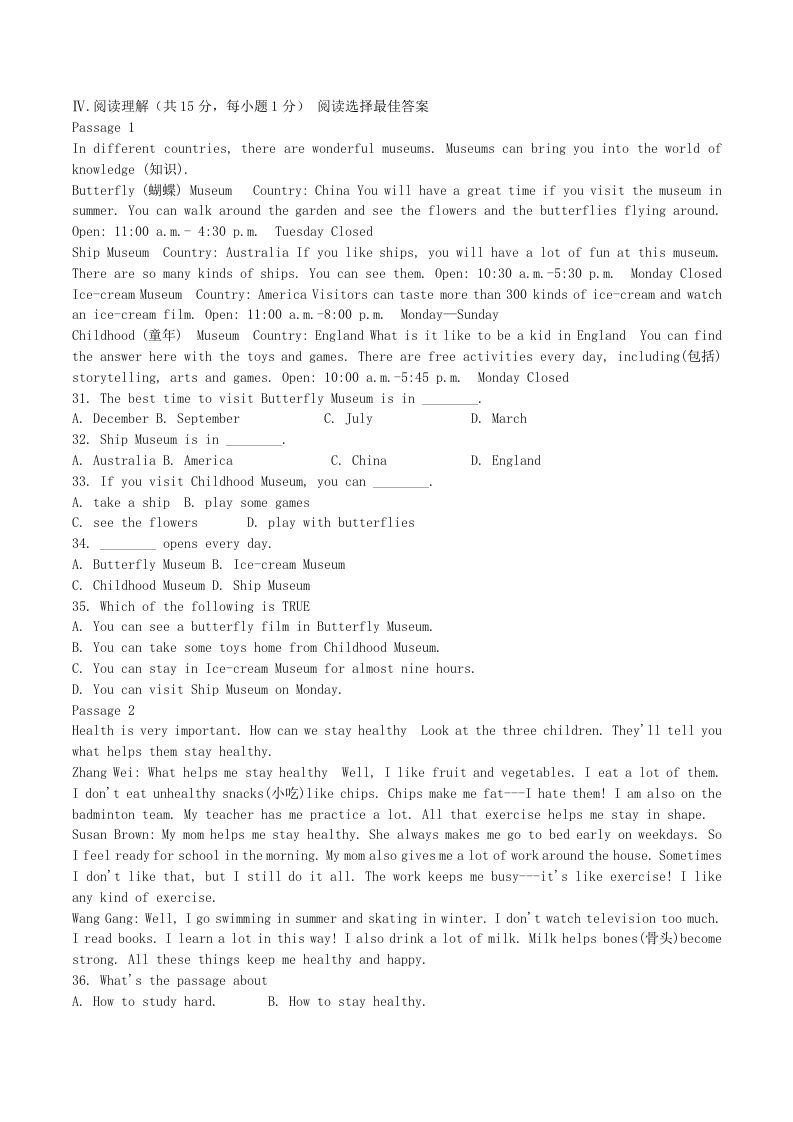 Ⅳ.阅读理解（共15分，每小题1分） 阅读选择最佳答案
Passage 1
In different countries, there are wonderful museums. Museums can bring you into the world of knowledge (知识).
Butterfly (蝴蝶) Museum Country: China You will have a great time if you visit the museum in summer. You can walk around the garden and see the flowers and the butterflies flying around. Open: 11:00 a.m.- 4:30 p.m. Tuesday Closed
Ship Museum Country: Australia If you like ships, you will have a lot of fun at this museum. There are so many kinds of ships. You can see them. Open: 10:30 a.m.-5:30 p.m. Monday Closed
Ice-cream Museum Country: America Visitors can taste more than 300 kinds of ice-cream and watch an ice-cream film. Open: 11:00 a.m.-8:00 p.m. Monday—Sunday
Childhood (童年) Museum Country: England What is it like to be a kid in England You can find the answer here with the toys and games. There are free activities every day, including(包括) storytelling, arts and games. Open: 10:00 a.m.-5:45 p.m. Monday Closed
31. The best time to visit Butterfly Museum is in ________.
A. December B. September C. July D. March
32. Ship Museum is in ________.
A. Australia B. America C. China D. England
33. If you visit Childhood Museum, you can ________.
A. take a ship B. play some games
C. see the flowers D. play with butterflies
34. ________ opens every day.
A. Butterfly Museum B. Ice-cream Museum
C. Childhood Museum D. Ship Museum
35. Which of the following is TRUE
A. You can see a butterfly film in Butterfly Museum.
B. You can take some toys home from Childhood Museum.
C. You can stay in Ice-cream Museum for almost nine hours.
D. You can visit Ship Museum on Monday.
Passage 2
Health is very important. How can we stay healthy Look at the three children. They'll tell you what helps them stay healthy.
Zhang Wei: What helps me stay healthy Well, I like fruit and vegetables. I eat a lot of them. I don't eat unhealthy snacks(小吃)like chips. Chips make me fat---I hate them! I am also on the badminton team. My teacher has me practice a lot. All that exercise helps me stay in shape.
Susan Brown: My mom helps me stay healthy. She always makes me go to bed early on weekdays. So I feel ready for school in the morning. My mom also gives me a lot of work around the house. Sometimes I don't like that, but I still do it all. The work keeps me busy---it's like exercise! I like any kind of exercise.
Wang Gang: Well, I go swimming in summer and skating in winter. I don't watch television too much. I read books. I learn a lot in this way! I also drink a lot of milk. Milk helps bones(骨头)become strong. All these things keep me healthy and happy.
36. What's the passage about
A. How to study hard. B. How to stay healthy.